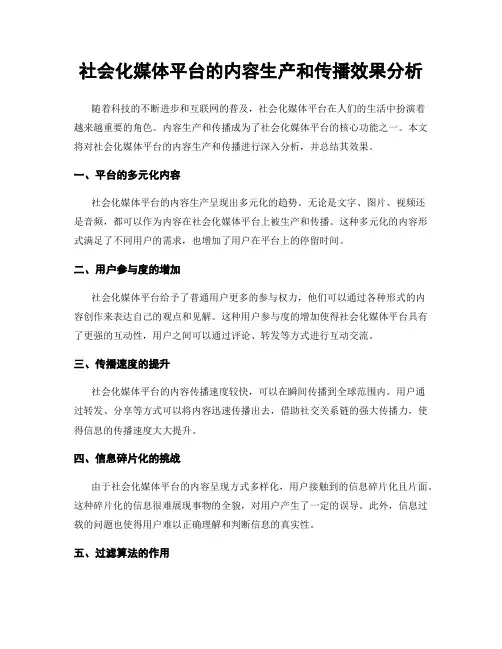 社会化媒体平台的内容生产和传播效果分析

随着科技的不断进步和互联网的普及，社会化媒体平台在人们的生活中扮演着越来越重要的角色。内容生产和传播成为了社会化媒体平台的核心功能之一。本文将对社会化媒体平台的内容生产和传播进行深入分析，并总结其效果。

一、平台的多元化内容

社会化媒体平台的内容生产呈现出多元化的趋势。无论是文字、图片、视频还是音频，都可以作为内容在社会化媒体平台上被生产和传播。这种多元化的内容形式满足了不同用户的需求，也增加了用户在平台上的停留时间。

二、用户参与度的增加

社会化媒体平台给予了普通用户更多的参与权力，他们可以通过各种形式的内容创作来表达自己的观点和见解。这种用户参与度的增加使得社会化媒体平台具有了更强的互动性，用户之间可以通过评论、转发等方式进行互动交流。

三、传播速度的提升

社会化媒体平台的内容传播速度较快，可以在瞬间传播到全球范围内。用户通过转发、分享等方式可以将内容迅速传播出去，借助社交关系链的强大传播力，使得信息的传播速度大大提升。

四、信息碎片化的挑战

由于社会化媒体平台的内容呈现方式多样化，用户接触到的信息碎片化且片面。这种碎片化的信息很难展现事物的全貌，对用户产生了一定的误导。此外，信息过载的问题也使得用户难以正确理解和判断信息的真实性。

五、过滤算法的作用